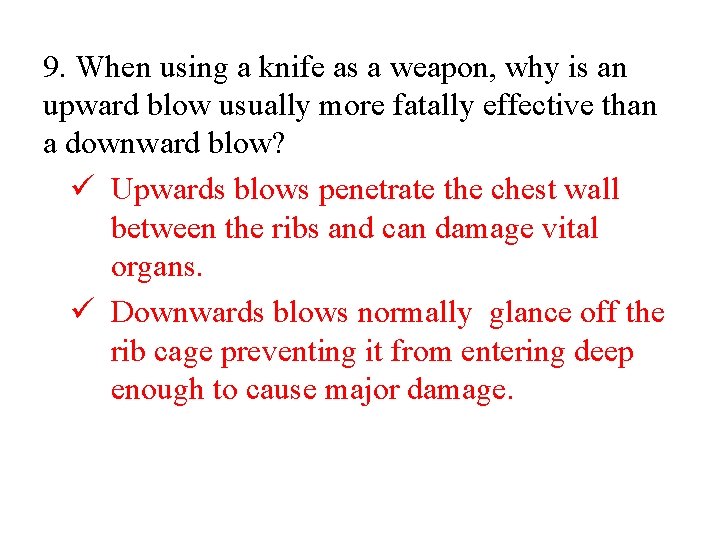 9. When using a knife as a weapon, why is an upward blow usually more fatally effective than a downward blow?

✓ Upwards blows penetrate the chest wall between the ribs and can damage vital organs.

✓ Downwards blows normally glance off the rib cage preventing it from entering deep enough to cause major damage.